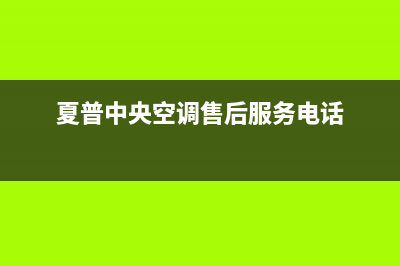 夏普中央空调售后服务电话